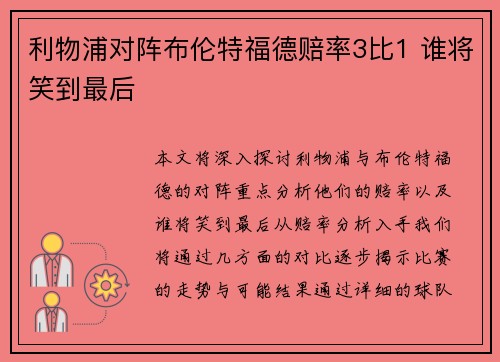 利物浦对阵布伦特福德赔率3比1 谁将笑到最后

本文将深入探讨利物浦与布伦特福德的对阵重点分析他们的赔率以及谁将笑到最后从赔率分析入手我们将通过几方面的对比逐步揭示比赛的走势与可能结果通过详细的球队